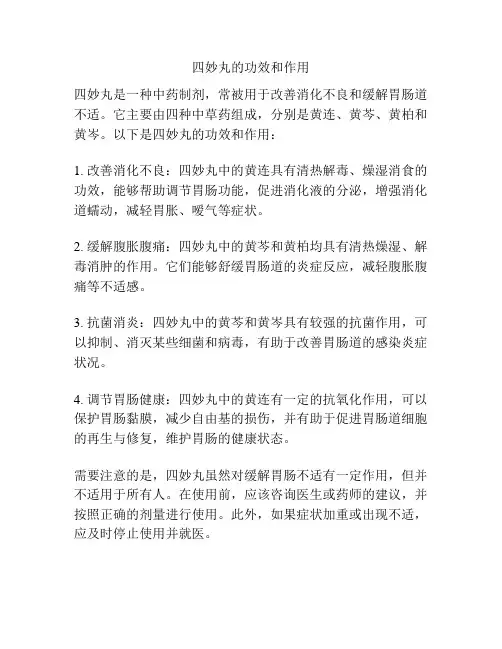 四妙丸的功效和作用

四妙丸是一种中药制剂，常被用于改善消化不良和缓解胃肠道不适。它主要由四种中草药组成，分别是黄连、黄芩、黄柏和黄岑。以下是四妙丸的功效和作用：

1. 改善消化不良：四妙丸中的黄连具有清热解毒、燥湿消食的功效，能够帮助调节胃肠功能，促进消化液的分泌，增强消化道蠕动，减轻胃胀、嗳气等症状。

2. 缓解腹胀腹痛：四妙丸中的黄芩和黄柏均具有清热燥湿、解毒消肿的作用。它们能够舒缓胃肠道的炎症反应，减轻腹胀腹痛等不适感。

3. 抗菌消炎：四妙丸中的黄芩和黄岑具有较强的抗菌作用，可以抑制、消灭某些细菌和病毒，有助于改善胃肠道的感染炎症状况。

4. 调节胃肠健康：四妙丸中的黄连有一定的抗氧化作用，可以保护胃肠黏膜，减少自由基的损伤，并有助于促进胃肠道细胞的再生与修复，维护胃肠的健康状态。

需要注意的是，四妙丸虽然对缓解胃肠不适有一定作用，但并不适用于所有人。在使用前，应该咨询医生或药师的建议，并按照正确的剂量进行使用。此外，如果症状加重或出现不适，应及时停止使用并就医。